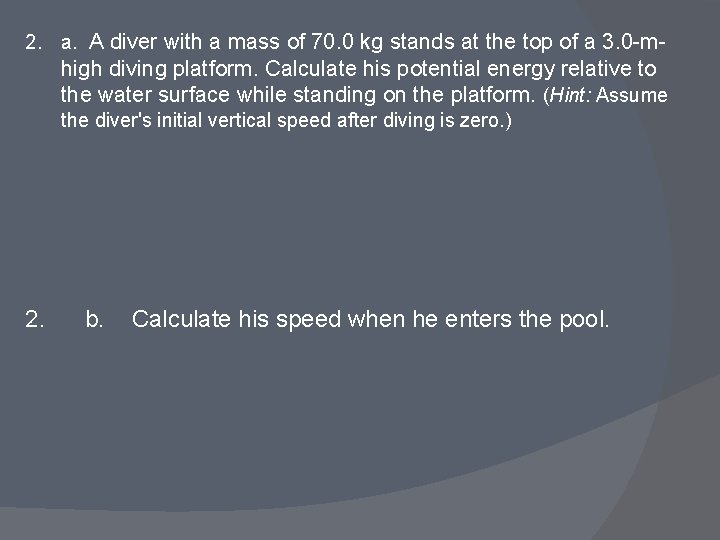 2. a. A diver with a mass of 70.0 kg stands at the top of a 3.0-m-high diving platform. Calculate his potential energy relative to the water surface while standing on the platform. (Hint: Assume the diver's initial vertical speed after diving is zero.)

2. b. Calculate his speed when he enters the pool.